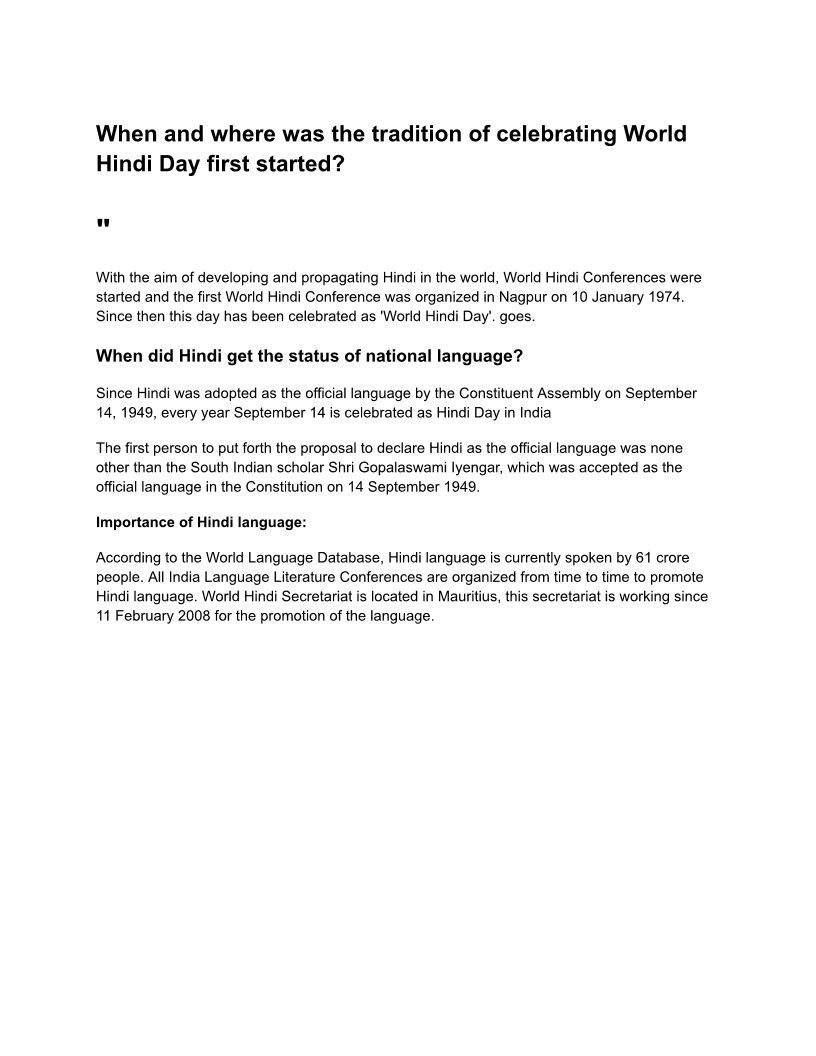 When and where was the tradition of celebrating World Hindi Day first started?

"

With the aim of developing and propagating Hindi in the world, World Hindi Conferences were started and the first World Hindi Conference was organized in Nagpur on 10 January 1974. Since then this day has been celebrated as 'World Hindi Day'. goes.

When did Hindi get the status of national language?

Since Hindi was adopted as the official language by the Constituent Assembly on September 14, 1949, every year September 14 is celebrated as Hindi Day in India

The first person to put forth the proposal to declare Hindi as the official language was none other than the South Indian scholar Shri Gopalaswami Iyengar, which was accepted as the official language in the Constitution on 14 September 1949.

Importance of Hindi language:

According to the World Language Database, Hindi language is currently spoken by 61 crore people. All India Language Literature Conferences are organized from time to time to promote Hindi language. World Hindi Secretariat is located in Mauritius, this secretariat is working since 11 February 2008 for the promotion of the language.